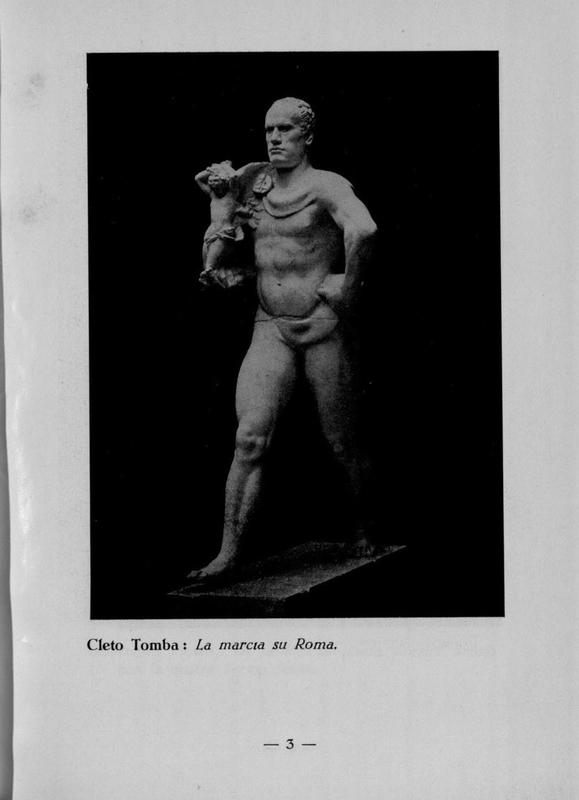 Cleto Tomba: La marcia su Roma.

— 3 —